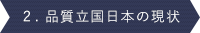 2. 品質立国日本の現状